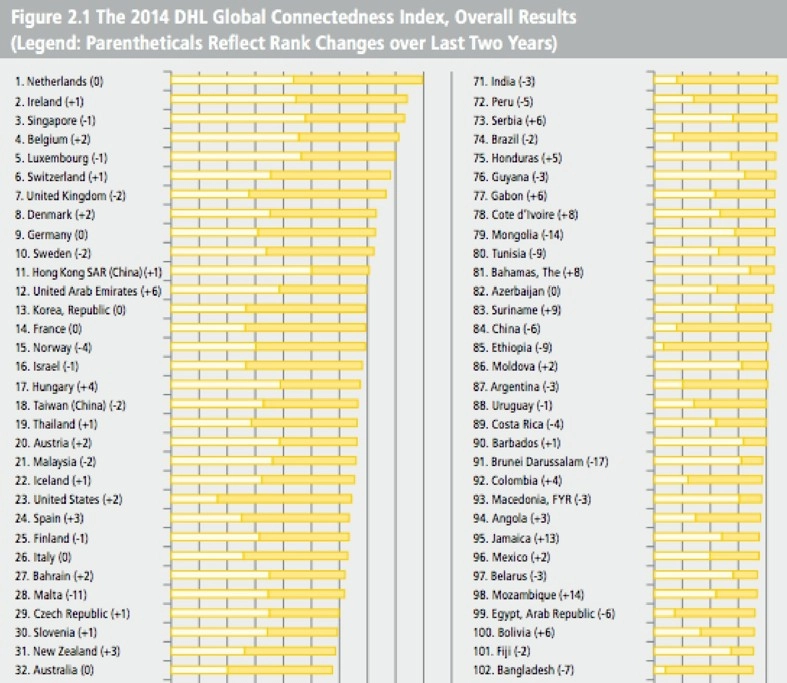 Figure 2.1 The 2014 DHL Global Connectedness Index, Overall Results
(Legend: Parentheticals Reflect Rank Changes over Last Two Years)

1. Netherlands (0)
2. Ireland (+1)
3. Singapore (-1)
4. Belgium (+2)
5. Luxembourg (-1)
6. Switzerland (+1)
7. United Kingdom (-2)
8. Denmark (+2)
9. Germany (0)
10. Sweden (-2)
11. Hong Kong SAR (China) (+1)
12. United Arab Emirates (+6)
13. Korea, Republic (0)
14. France (0)
15. Norway (-4)
16. Israel (-1)
17. Hungary (+4)
18. Taiwan (China) (-2)
19. Thailand (+1)
20. Austria (+2)
21. Malaysia (-2)
22. Iceland (+1)
23. United States (+2)
24. Spain (+3)
25. Finland (-1)
26. Italy (0)
27. Bahrain (+2)
28. Malta (-11)
29. Czech Republic (+1)
30. Slovenia (+1)
31. New Zealand (+3)
32. Australia (0)

71. India (-3)
72. Peru (-5)
73. Serbia (+6)
74. Brazil (-2)
75. Honduras (+5)
76. Guyana (-3)
77. Gabon (+6)
78. Cote d'Ivoire (+8)
79. Mongolia (-14)
80. Tunisia (-9)
81. Bahamas, The (+8)
82. Azerbaijan (0)
83. Suriname (+9)
84. China (-6)
85. Ethiopia (-9)
86. Moldova (+2)
87. Argentina (-3)
88. Uruguay (-1)
89. Costa Rica (-4)
90. Barbados (+1)
91. Brunei Darussalam (-17)
92. Colombia (+4)
93. Macedonia, FYR (-3)
94. Angola (+3)
95. Jamaica (+13)
96. Mexico (+2)
97. Belarus (-3)
98. Mozambique (+14)
99. Egypt, Arab Republic (-6)
100. Bolivia (+6)
101. Fiji (-2)
102. Bangladesh (-7)